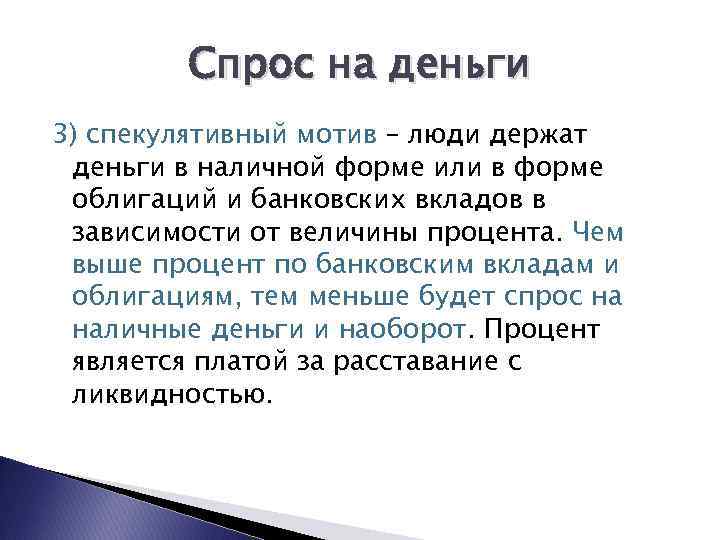 Спрос на деньги

3) спекулятивный мотив – люди держат деньги в наличной форме или в форме облигаций и банковских вкладов в зависимости от величины процента. Чем выше процент по банковским вкладам и облигациям, тем меньше будет спрос на наличные деньги и наоборот. Процент является платой за расставание с ликвидностью.